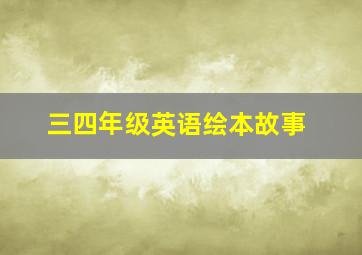 三四年级英语绘本故事